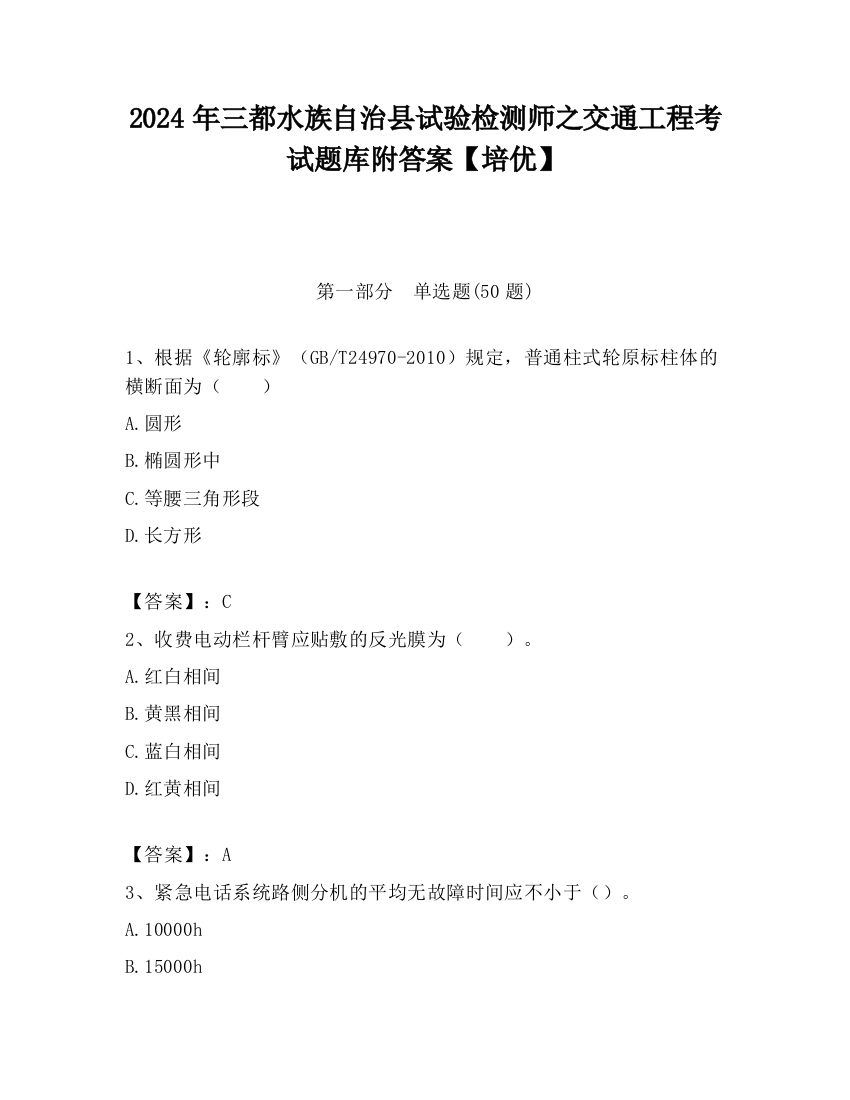 2024 年三都水族自治县试验检测师之交通工程考试题库附答案【培优】

第一部分　单选题(50 题)

1、根据《轮廓标》（GB/T24970-2010）规定，普通柱式轮原标柱体的横断面为（　　）

A.圆形

B.椭圆形中

C.等腰三角形段

D.长方形

【答案】：C

2、收费电动栏杆臂应贴敷的反光膜为（　　）。

A.红白相间

B.黄黑相间

C.蓝白相间

D.红黄相间

【答案】：A

3、紧急电话系统路侧分机的平均无故障时间应不小于（）。

A.10000h

B.15000h